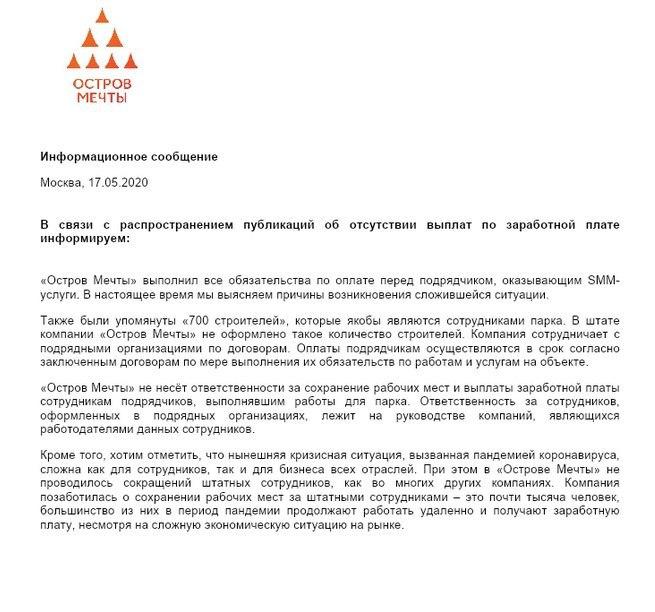 ОСТРОВ
МЕЧТЫ

Информационное сообщение

Москва, 17.05.2020

В связи с распространением публикаций об отсутствии выплат по заработной плате информируем:

«Остров Мечты» выполнил все обязательства по оплате перед подрядчиком, оказывающим SMM-услуги. В настоящее время мы выясняем причины возникновения сложившейся ситуации.

Также были упомянуты «700 строителей», которые якобы являются сотрудниками парка. В штате компании «Остров Мечты» не оформлено такое количество строителей. Компания сотрудничает с подрядными организациями по договорам. Оплаты подрядчикам осуществляются в срок согласно заключенным договорам по мере выполнения их обязательств по работам и услугам на объекте.

«Остров Мечты» не несёт ответственности за сохранение рабочих мест и выплаты заработной платы сотрудникам подрядчиков, выполнявшим работы для парка. Ответственность за сотрудников, оформленных в подрядных организациях, лежит на руководстве компаний, являющихся работодателями данных сотрудников.

Кроме того, хотим отметить, что нынешняя кризисная ситуация, вызванная пандемией коронавируса, сложна как для сотрудников, так и для бизнеса всех отраслей. При этом в «Острове Мечты» не проводилось сокращений штатных сотрудников, как во многих других компаниях. Компания позаботилась о сохранении рабочих мест за штатными сотрудниками – это почти тысяча человек, большинство из них в период пандемии продолжают работать удаленно и получают заработную плату, несмотря на сложную экономическую ситуацию на рынке.